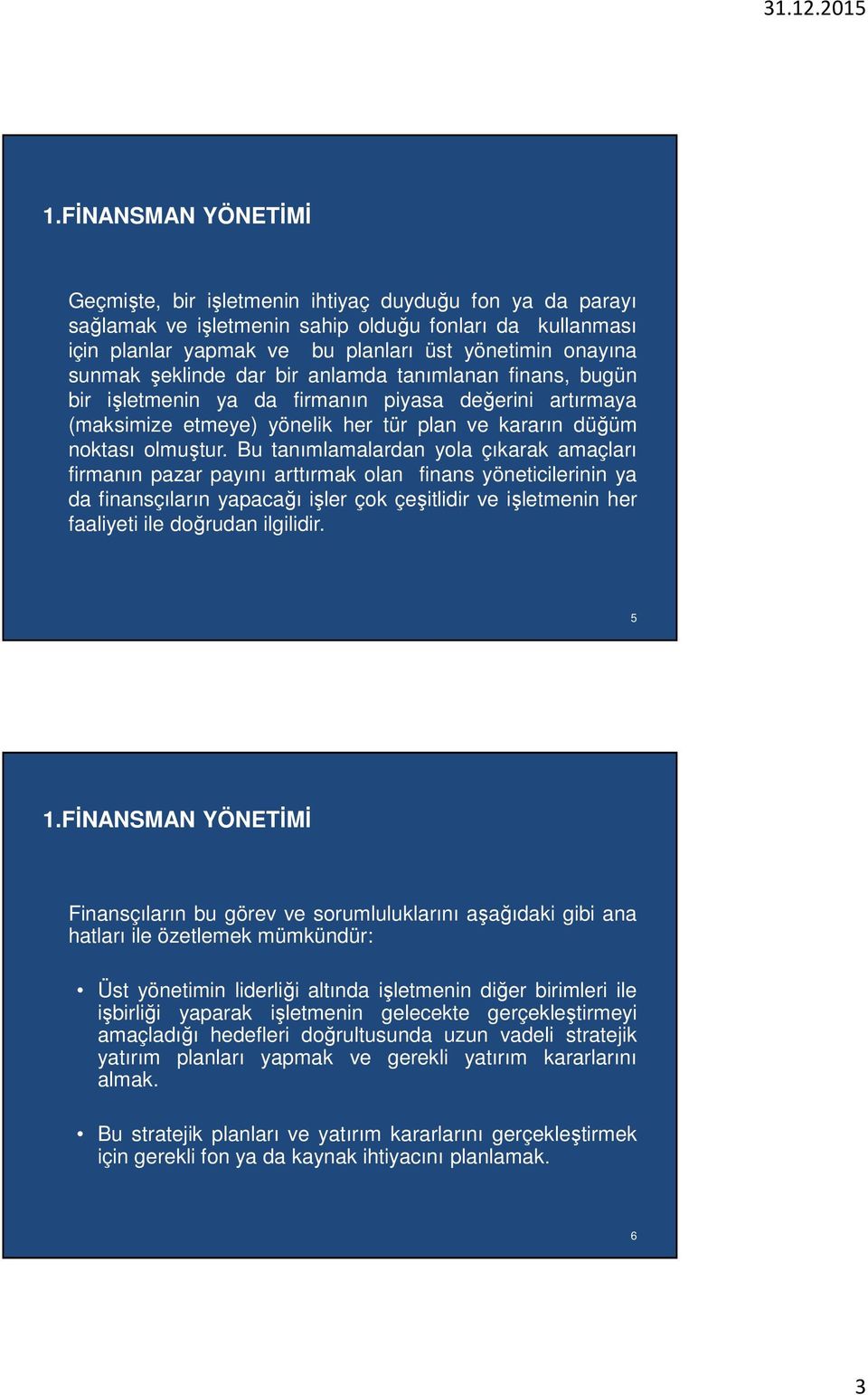 31.12.2015

1.FİNANSMAN YÖNETİMİ

Geçmişte, bir işletmenin ihtiyaç duyduğu fon ya da parayı sağlamak ve işletmenin sahip olduğu fonları da kullanması için planlar yapmak ve bu planları üst yönetimin onayına sunmak şeklinde dar bir anlamda tanımlanan finans, bugün bir işletmenin ya da firmanın piyasa değerini artırmaya (maksimize etmeye) yönelik her tür plan ve kararın düğüm noktası olmuştur. Bu tanımlamalardan yola çıkarak amaçları firmanın pazar payını arttırmak olan finans yöneticilerinin ya da finansçıların yapacağı işler çok çeşitlidir ve işletmenin her faaliyeti ile doğrudan ilgilidir.

5

1.FİNANSMAN YÖNETİMİ

Finansçıların bu görev ve sorumluluklarını aşağıdaki gibi ana hatları ile özetlemek mümkündür:

• Üst yönetimin liderliği altında işletmenin diğer birimleri ile işbirliği yaparak işletmenin gelecekte gerçekleştirmeyi amaçladığı hedefleri doğrultusunda uzun vadeli stratejik yatırım planları yapmak ve gerekli yatırım kararlarını almak.

• Bu stratejik planları ve yatırım kararlarını gerçekleştirmek için gerekli fon ya da kaynak ihtiyacını planlamak.

6

3